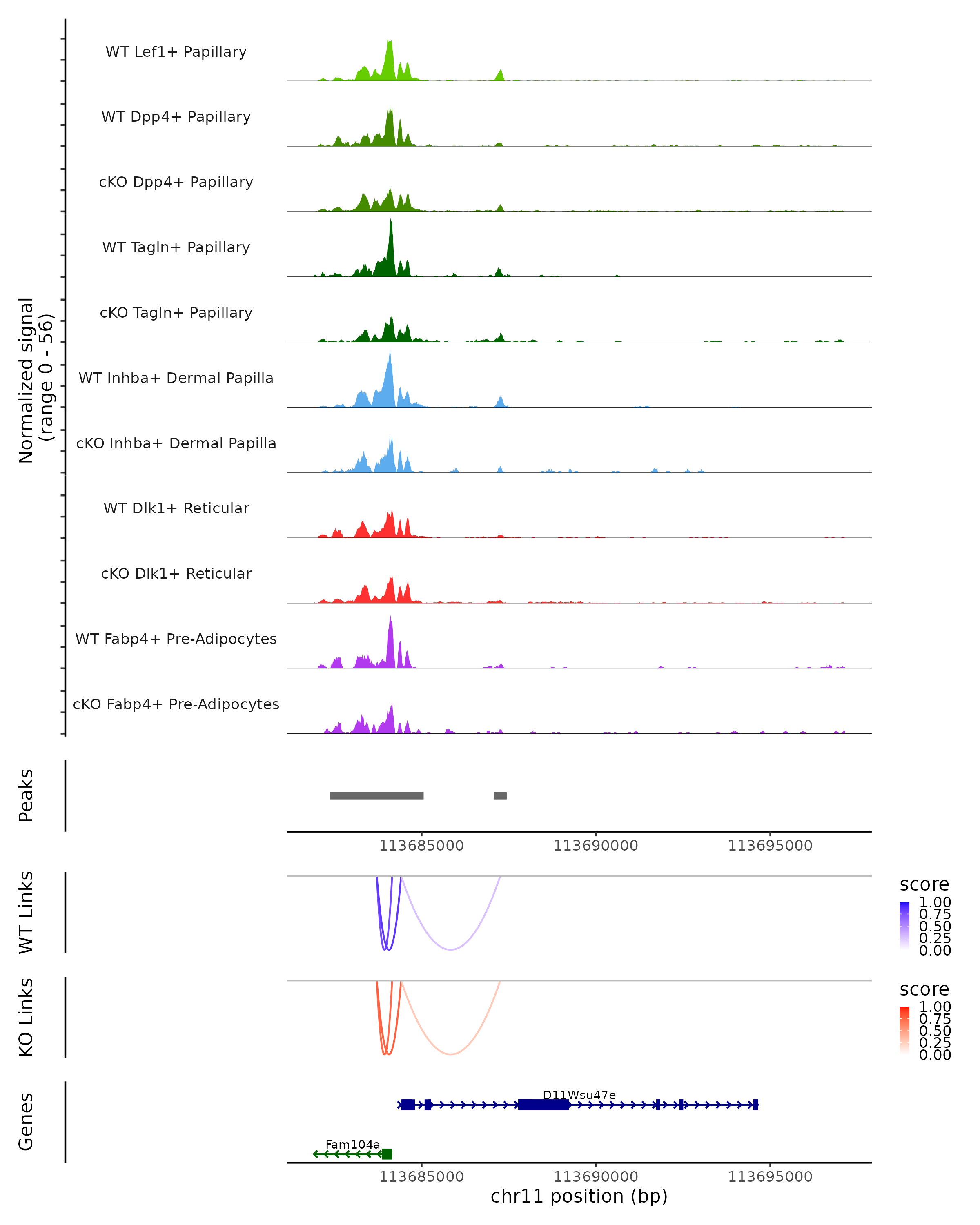 Normalized signal
(range 0 - 56)

WT Lef1+ Papillary

WT Dpp4+ Papillary

cKO Dpp4+ Papillary

WT Tagln+ Papillary

cKO Tagln+ Papillary

WT Inhba+ Dermal Papilla

cKO Inhba+ Dermal Papilla

WT Dlk1+ Reticular

cKO Dlk1+ Reticular

WT Fabp4+ Pre-Adipocytes

cKO Fabp4+ Pre-Adipocytes

Peaks

113685000 113690000 113695000

WT Links

score
1.00
0.75
0.50
0.25
0.00

KO Links

score
1.00
0.75
0.50
0.25
0.00

Genes

D11Wsu47e

Fam104a

113685000 113690000 113695000
chr11 position (bp)